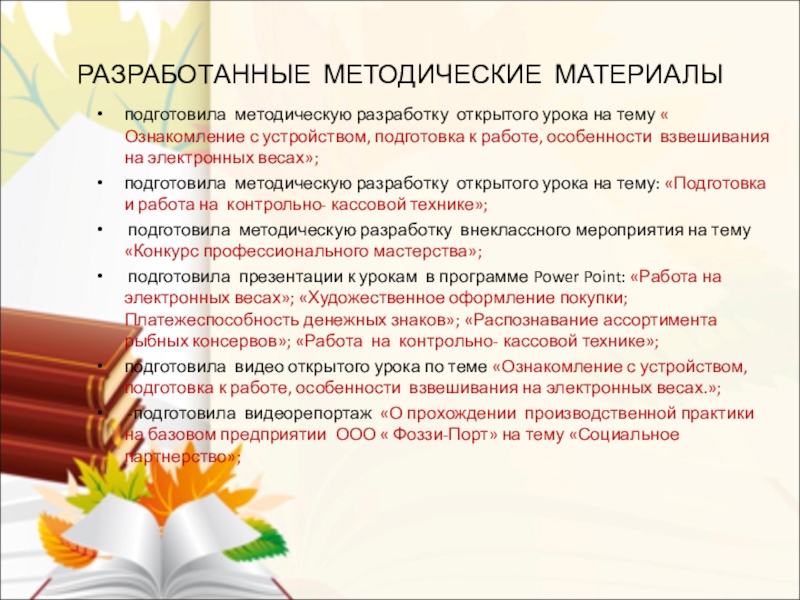 РАЗРАБОТАННЫЕ МЕТОДИЧЕСКИЕ МАТЕРИАЛЫ

• подготовила методическую разработку открытого урока на тему « Ознакомление с устройством, подготовка к работе, особенности взвешивания на электронных весах»;

• подготовила методическую разработку открытого урока на тему: «Подготовка и работа на контрольно- кассовой технике»;

• подготовила методическую разработку внеклассного мероприятия на тему «Конкурс профессионального мастерства»;

• подготовила презентации к урокам в программе Power Point: «Работа на электронных весах»; «Художественное оформление покупки; Платежеспособность денежных знаков»; «Распознавание ассортимента рыбных консервов»; «Работа на контрольно- кассовой технике»;

• подготовила видео открытого урока по теме «Ознакомление с устройством, подготовка к работе, особенности взвешивания на электронных весах.»;

• подготовила видеорепортаж «О прохождении производственной практики на базовом предприятии ООО « Фоззи-Порт» на тему «Социальное партнерство»;